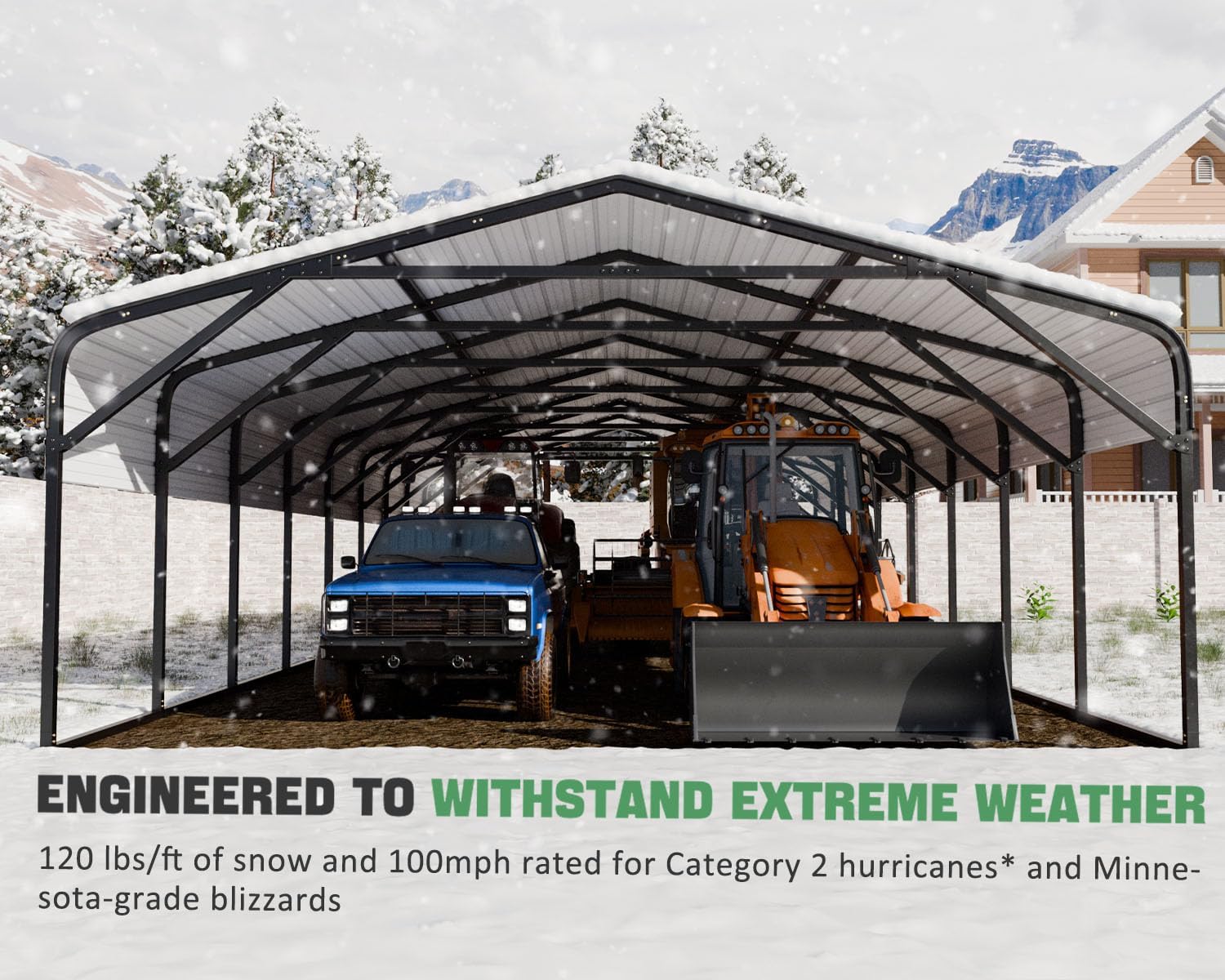 ENGINEERED TO WITHSTAND EXTREME WEATHER

120 lbs/ft of snow and 100mph rated for Category 2 hurricanes* and Minnesota-grade blizzards